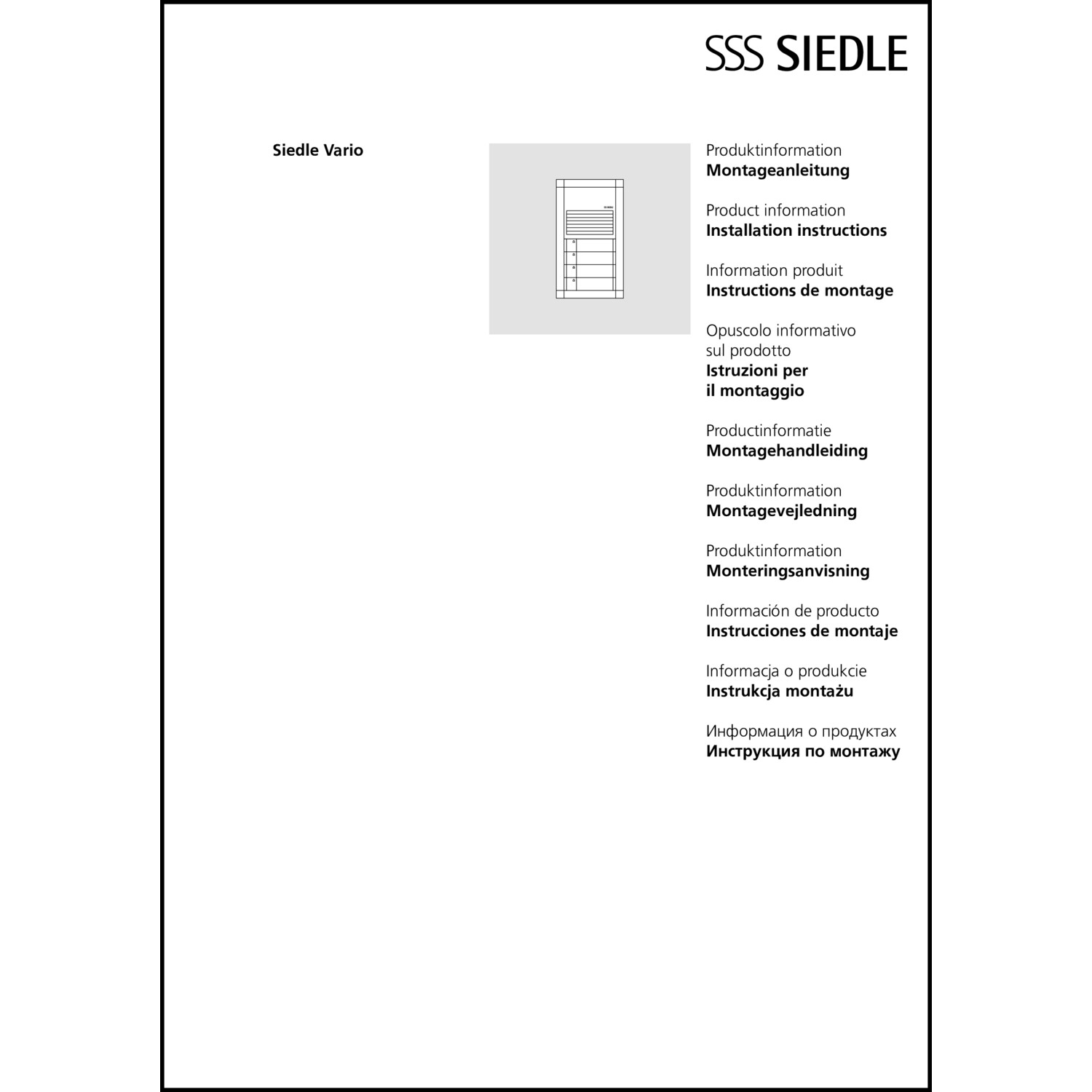 SSS SIEDLE

Siedle Vario

Produktinformation
Montageanleitung

Product information
Installation instructions

Information produit
Instructions de montage

Opuscolo informativo sul prodotto
Istruzioni per il montaggio

Productinformatie
Montagehandleiding

Produktinformation
Montagevejledning

Produktinformation
Monteringsanvisning

Información de producto
Instrucciones de montaje

Informacja o produkcie
Instrukcja montażu

Информация о продуктах
Инструкция по монтажу